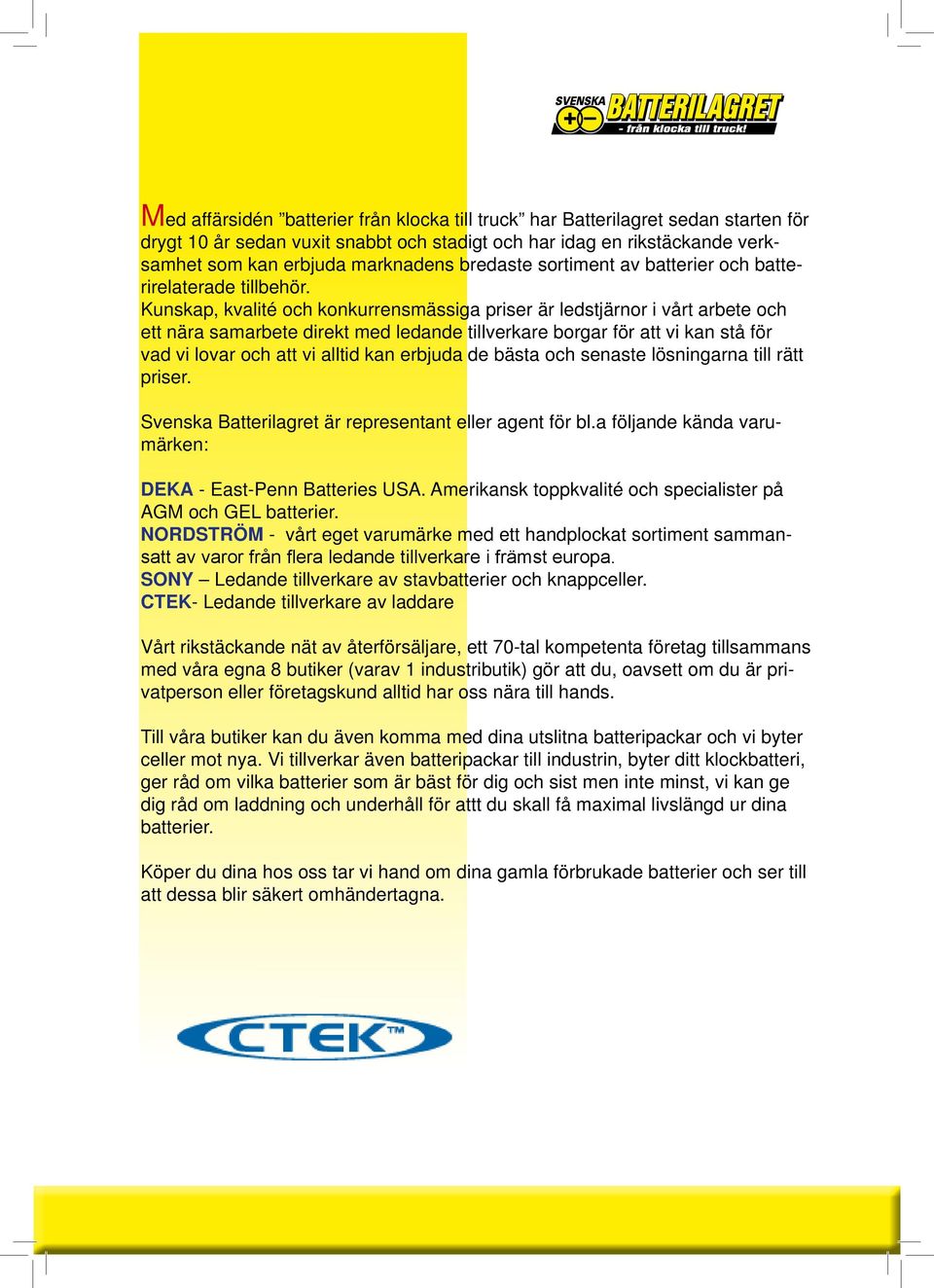 SVENSKA BATTERILAGRET
- från klocka till truck!

Med affärsidén ”batterier från klocka till truck” har Batterilagret sedan starten för drygt 10 år sedan vuxit snabbt och stadigt och har idag en rikstäckande verksamhet som kan erbjuda marknadens bredaste sortiment av batterier och batterirelaterade tillbehör.
Kunskap, kvalité och konkurrensmässiga priser är ledstjärnor i vårt arbete och ett nära samarbete direkt med ledande tillverkare borgar för att vi kan stå för vad vi lovar och att vi alltid kan erbjuda de bästa och senaste lösningarna till rätt priser.

Svenska Batterilagret är representant eller agent för bl.a följande kända varumärken:

DEKA - East-Penn Batteries USA. Amerikansk toppkvalité och specialister på AGM och GEL batterier.
NORDSTRÖM - vårt eget varumärke med ett handplockat sortiment sammansatt av varor från flera ledande tillverkare i främst europa.
SONY – Ledande tillverkare av stavbatterier och knappceller.
CTEK- Ledande tillverkare av laddare

Vårt rikstäckande nät av återförsäljare, ett 70-tal kompetenta företag tillsammans med våra egna 8 butiker (varav 1 industributik) gör att du, oavsett om du är privatperson eller företagskund alltid har oss nära till hands.

Till våra butiker kan du även komma med dina utslitna batteripackar och vi byter celler mot nya. Vi tillverkar även batteripackar till industrin, byter ditt klockbatteri, ger råd om vilka batterier som är bäst för dig och sist men inte minst, vi kan ge dig råd om laddning och underhåll för attt du skall få maximal livslängd ur dina batterier.

Köper du dina hos oss tar vi hand om dina gamla förbrukade batterier och ser till att dessa blir säkert omhändertagna.

CTEK™